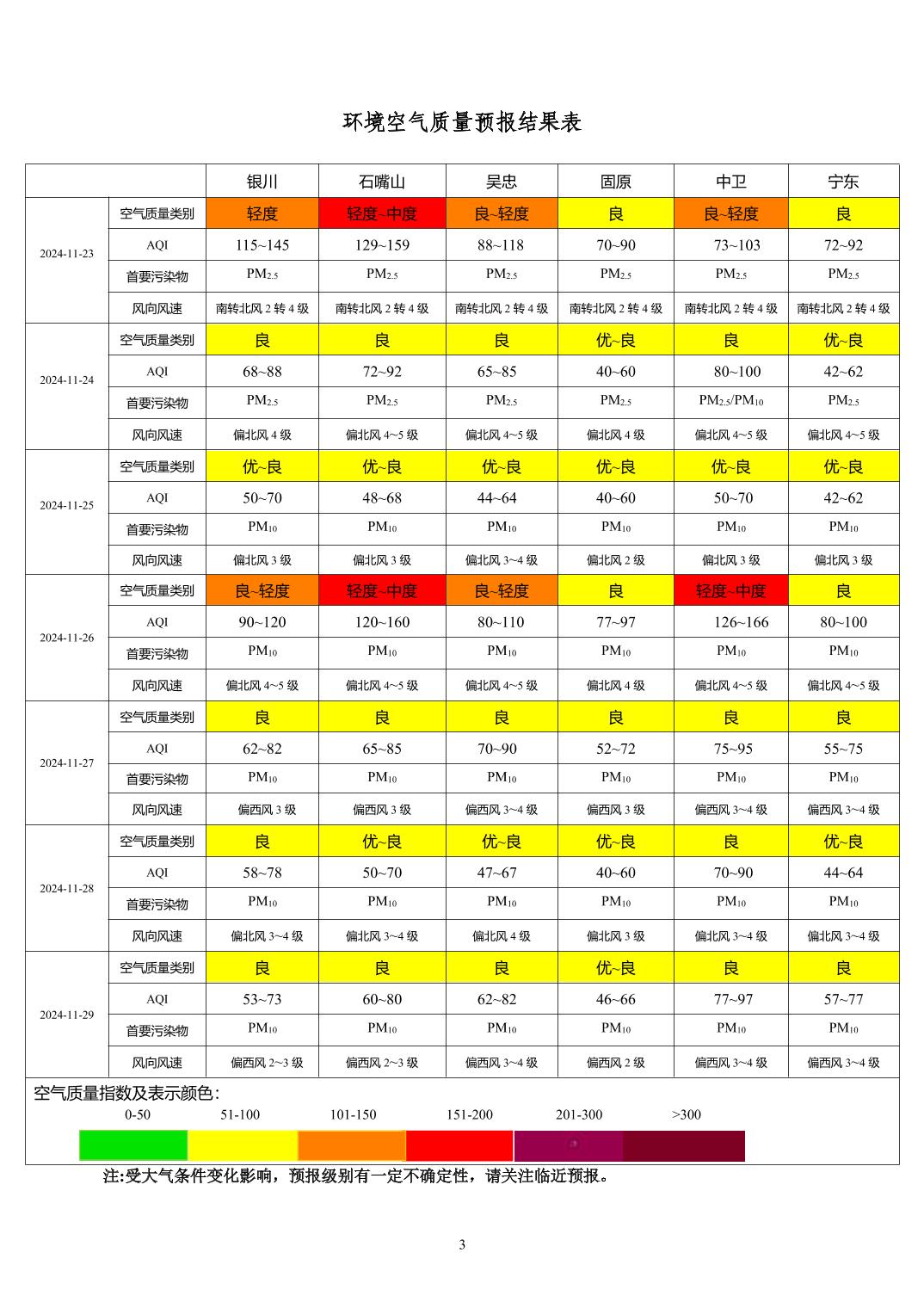 环境空气质量预报结果表

| | | 银川 | 石嘴山 | 吴忠 | 固原 | 中卫 | 宁东 |
|---|---|---|---|---|---|---|---|
| 2024-11-23 | 空气质量类别 | 轻度 | 轻度~中度 | 良~轻度 | 良 | 良~轻度 | 良 |
| | AQI | 115~145 | 129~159 | 88~118 | 70~90 | 73~103 | 72~92 |
| | 首要污染物 | $PM_{2.5}$ | $PM_{2.5}$ | $PM_{2.5}$ | $PM_{2.5}$ | $PM_{2.5}$ | $PM_{2.5}$ |
| | 风向风速 | 南转北风 2 转 4 级 | 南转北风 2 转 4 级 | 南转北风 2 转 4 级 | 南转北风 2 转 4 级 | 南转北风 2 转 4 级 | 南转北风 2 转 4 级 |
| 2024-11-24 | 空气质量类别 | 良 | 良 | 良 | 优~良 | 良 | 优~良 |
| | AQI | 68~88 | 72~92 | 65~85 | 40~60 | 80~100 | 42~62 |
| | 首要污染物 | $PM_{2.5}$ | $PM_{2.5}$ | $PM_{2.5}$ | $PM_{2.5}$ | $PM_{2.5}$/$PM_{10}$ | $PM_{2.5}$ |
| | 风向风速 | 偏北风 4 级 | 偏北风 4~5 级 | 偏北风 4~5 级 | 偏北风 4 级 | 偏北风 4~5 级 | 偏北风 4~5 级 |
| 2024-11-25 | 空气质量类别 | 优~良 | 优~良 | 优~良 | 优~良 | 优~良 | 优~良 |
| | AQI | 50~70 | 48~68 | 44~64 | 40~60 | 50~70 | 42~62 |
| | 首要污染物 | $PM_{10}$ | $PM_{10}$ | $PM_{10}$ | $PM_{10}$ | $PM_{10}$ | $PM_{10}$ |
| | 风向风速 | 偏北风 3 级 | 偏北风 3 级 | 偏北风 3~4 级 | 偏北风 2 级 | 偏北风 3 级 | 偏北风 3 级 |
| 2024-11-26 | 空气质量类别 | 良~轻度 | 轻度~中度 | 良~轻度 | 良 | 轻度~中度 | 良 |
| | AQI | 90~120 | 120~160 | 80~110 | 77~97 | 126~166 | 80~100 |
| | 首要污染物 | $PM_{10}$ | $PM_{10}$ | $PM_{10}$ | $PM_{10}$ | $PM_{10}$ | $PM_{10}$ |
| | 风向风速 | 偏北风 4~5 级 | 偏北风 4~5 级 | 偏北风 4~5 级 | 偏北风 4 级 | 偏北风 4~5 级 | 偏北风 4~5 级 |
| 2024-11-27 | 空气质量类别 | 良 | 良 | 良 | 良 | 良 | 良 |
| | AQI | 62~82 | 65~85 | 70~90 | 52~72 | 75~95 | 55~75 |
| | 首要污染物 | $PM_{10}$ | $PM_{10}$ | $PM_{10}$ | $PM_{10}$ | $PM_{10}$ | $PM_{10}$ |
| | 风向风速 | 偏西风 3 级 | 偏西风 3 级 | 偏西风 3~4 级 | 偏西风 3 级 | 偏西风 3~4 级 | 偏西风 3~4 级 |
| 2024-11-28 | 空气质量类别 | 良 | 优~良 | 优~良 | 优~良 | 良 | 优~良 |
| | AQI | 58~78 | 50~70 | 47~67 | 40~60 | 70~90 | 44~64 |
| | 首要污染物 | $PM_{10}$ | $PM_{10}$ | $PM_{10}$ | $PM_{10}$ | $PM_{10}$ | $PM_{10}$ |
| | 风向风速 | 偏北风 3~4 级 | 偏北风 3~4 级 | 偏北风 4 级 | 偏北风 3 级 | 偏北风 3~4 级 | 偏北风 3~4 级 |
| 2024-11-29 | 空气质量类别 | 良 | 良 | 良 | 优~良 | 良 | 良 |
| | AQI | 53~73 | 60~80 | 62~82 | 46~66 | 77~97 | 57~77 |
| | 首要污染物 | $PM_{10}$ | $PM_{10}$ | $PM_{10}$ | $PM_{10}$ | $PM_{10}$ | $PM_{10}$ |
| | 风向风速 | 偏西风 2~3 级 | 偏西风 2~3 级 | 偏西风 3~4 级 | 偏西风 2 级 | 偏西风 3~4 级 | 偏西风 3~4 级 |

空气质量指数及表示颜色:
0-50 51-100 101-150 151-200 201-300 >300

注:受大气条件变化影响，预报级别有一定不确定性，请关注临近预报。

3